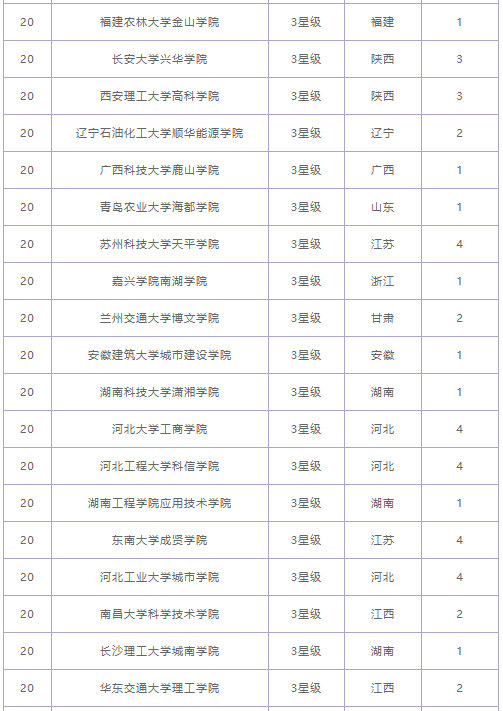 | | | | | |
|---|---|---|---|---|
| 20 | 福建农林大学金山学院 | 3星级 | 福建 | 1 |
| 20 | 长安大学兴华学院 | 3星级 | 陕西 | 3 |
| 20 | 西安理工大学高科学院 | 3星级 | 陕西 | 3 |
| 20 | 辽宁石油化工大学顺华能源学院 | 3星级 | 辽宁 | 2 |
| 20 | 广西科技大学鹿山学院 | 3星级 | 广西 | 1 |
| 20 | 青岛农业大学海都学院 | 3星级 | 山东 | 1 |
| 20 | 苏州科技大学天平学院 | 3星级 | 江苏 | 4 |
| 20 | 嘉兴学院南湖学院 | 3星级 | 浙江 | 1 |
| 20 | 兰州交通大学博文学院 | 3星级 | 甘肃 | 2 |
| 20 | 安徽建筑大学城市建设学院 | 3星级 | 安徽 | 1 |
| 20 | 湖南科技大学潇湘学院 | 3星级 | 湖南 | 1 |
| 20 | 河北大学工商学院 | 3星级 | 河北 | 4 |
| 20 | 河北工程大学科信学院 | 3星级 | 河北 | 4 |
| 20 | 湖南工程学院应用技术学院 | 3星级 | 湖南 | 1 |
| 20 | 东南大学成贤学院 | 3星级 | 江苏 | 4 |
| 20 | 河北工业大学城市学院 | 3星级 | 河北 | 4 |
| 20 | 南昌大学科学技术学院 | 3星级 | 江西 | 2 |
| 20 | 长沙理工大学城南学院 | 3星级 | 湖南 | 1 |
| 20 | 华东交通大学理工学院 | 3星级 | 江西 | 2 |